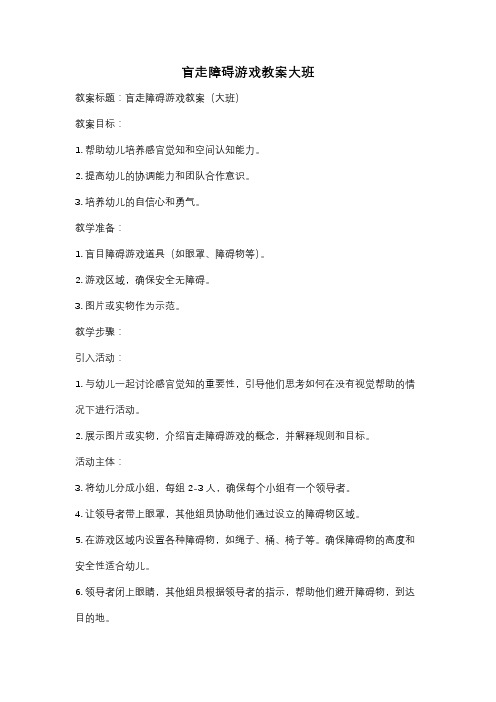 盲走障碍游戏教案大班

教案标题：盲走障碍游戏教案（大班）

教案目标：

1. 帮助幼儿培养感官觉知和空间认知能力。

2. 提高幼儿的协调能力和团队合作意识。

3. 培养幼儿的自信心和勇气。

教学准备：

1. 盲目障碍游戏道具（如眼罩、障碍物等）。

2. 游戏区域，确保安全无障碍。

3. 图片或实物作为示范。

教学步骤：

引入活动：

1. 与幼儿一起讨论感官觉知的重要性，引导他们思考如何在没有视觉帮助的情况下进行活动。

2. 展示图片或实物，介绍盲走障碍游戏的概念，并解释规则和目标。

活动主体：

3. 将幼儿分成小组，每组 2-3 人，确保每个小组有一个领导者。

4. 让领导者带上眼罩，其他组员协助他们通过设立的障碍物区域。

5. 在游戏区域内设置各种障碍物，如绳子、桶、椅子等。确保障碍物的高度和安全性适合幼儿。

6. 领导者闭上眼睛，其他组员根据领导者的指示，帮助他们避开障碍物，到达目的地。